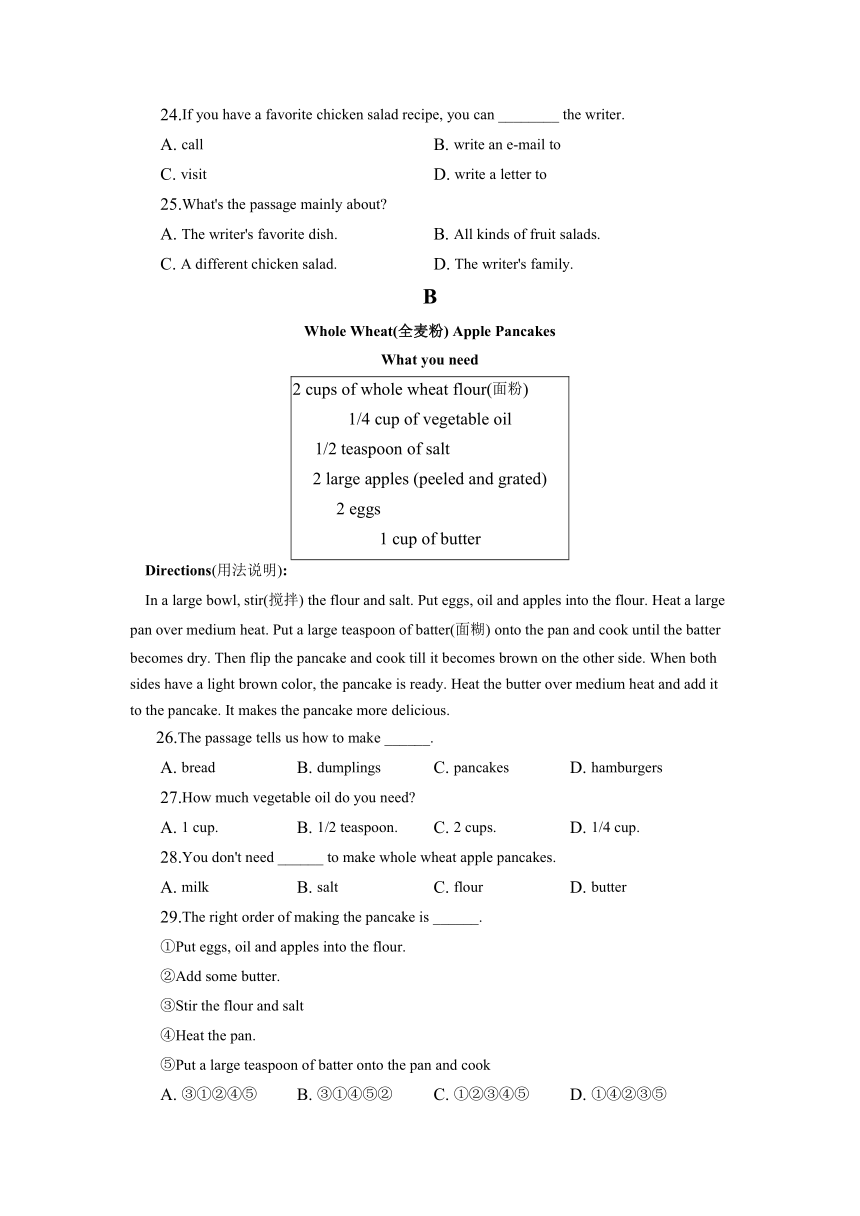 24.If you have a favorite chicken salad recipe, you can ________ the writer.

A. call

B. write an e-mail to

C. visit

D. write a letter to

25.What's the passage mainly about?

A. The writer's favorite dish.

B. All kinds of fruit salads.

C. A different chicken salad.

D. The writer's family.

B

Whole Wheat(全麦粉) Apple Pancakes

What you need

2 cups of whole wheat flour(面粉)
1/4 cup of vegetable oil
1/2 teaspoon of salt
2 large apples (peeled and grated)
2 eggs
1 cup of butter

Directions(用法说明):

In a large bowl, stir(搅拌) the flour and salt. Put eggs, oil and apples into the flour. Heat a large pan over medium heat. Put a large teaspoon of batter(面糊) onto the pan and cook until the batter becomes dry. Then flip the pancake and cook till it becomes brown on the other side. When both sides have a light brown color, the pancake is ready. Heat the butter over medium heat and add it to the pancake. It makes the pancake more delicious.

26.The passage tells us how to make ______.

A. bread

B. dumplings

C. pancakes

D. hamburgers

27.How much vegetable oil do you need?

A. 1 cup.

B. 1/2 teaspoon.

C. 2 cups.

D. 1/4 cup.

28.You don't need ______ to make whole wheat apple pancakes.

A. milk

B. salt

C. flour

D. butter

29.The right order of making the pancake is ______.

①Put eggs, oil and apples into the flour.

②Add some butter.

③Stir the flour and salt

④Heat the pan.

⑤Put a large teaspoon of batter onto the pan and cook

A. ③①②④⑤

B. ③①④⑤②

C. ①②③④⑤

D. ①④②③⑤